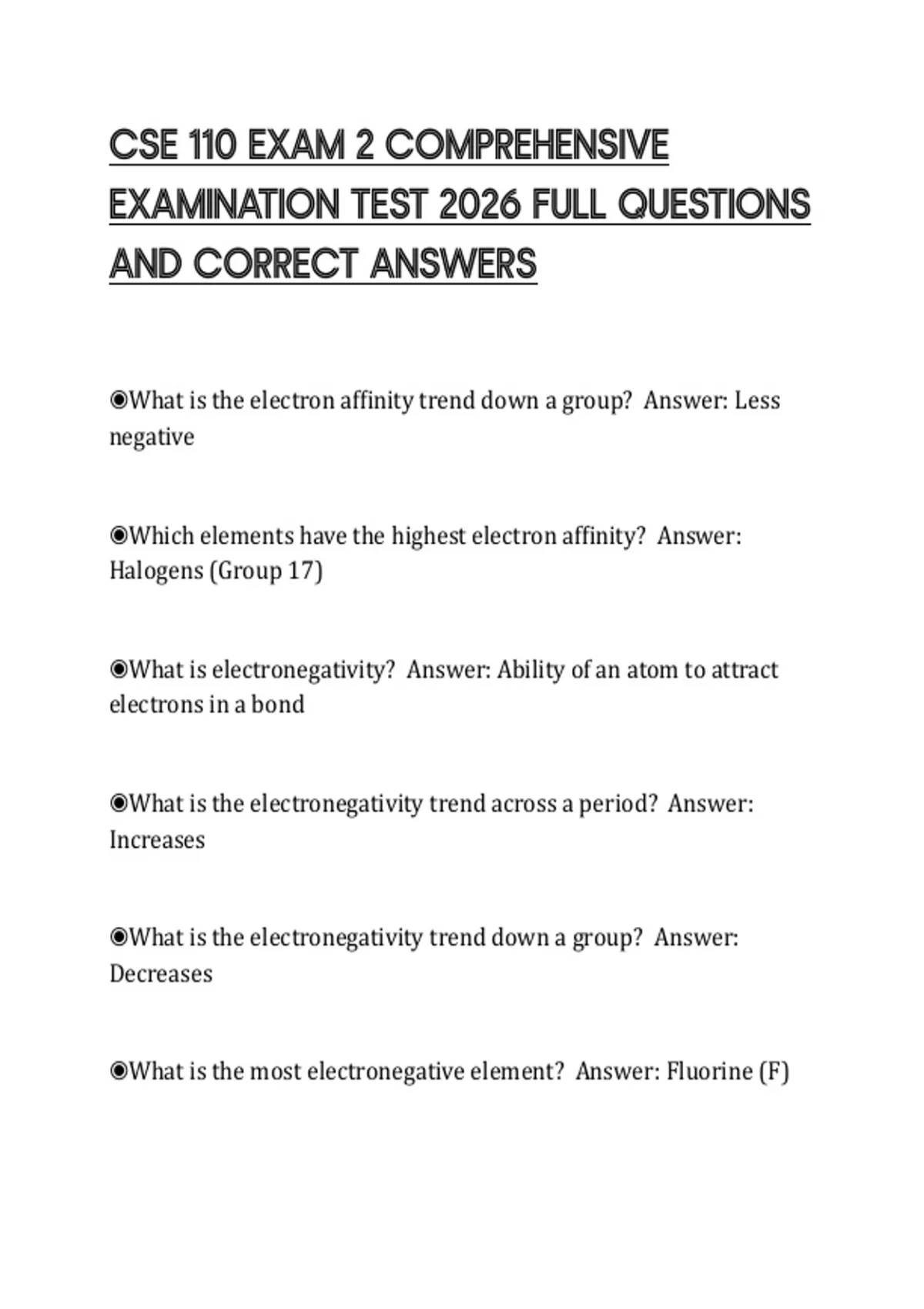 CSE 110 EXAM 2 COMPREHENSIVE EXAMINATION TEST 2026 FULL QUESTIONS AND CORRECT ANSWERS

◉What is the electron affinity trend down a group? Answer: Less negative

◉Which elements have the highest electron affinity? Answer: Halogens (Group 17)

◉What is electronegativity? Answer: Ability of an atom to attract electrons in a bond

◉What is the electronegativity trend across a period? Answer: Increases

◉What is the electronegativity trend down a group? Answer: Decreases

◉What is the most electronegative element? Answer: Fluorine (F)